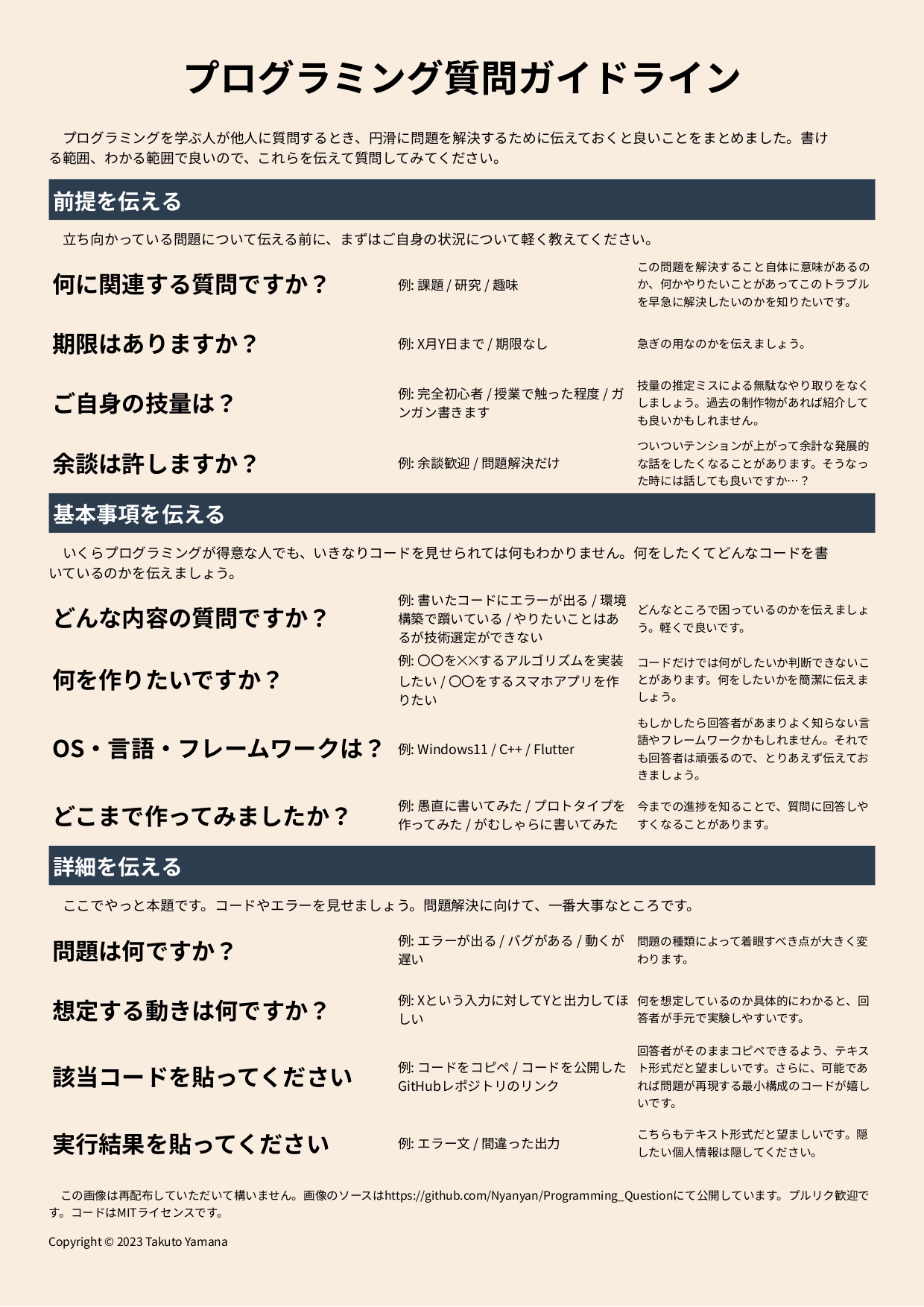 プログラミング質問ガイドライン

プログラミングを学ぶ人が他人に質問するとき、円滑に問題を解決するために伝えておくと良いことをまとめました。書ける範囲、わかる範囲で良いので、これらを伝えて質問してみてください。

前提を伝える

立ち向かっている問題について伝える前に、まずはご自身の状況について軽く教えてください。

何に関連する質問ですか？
例: 課題 / 研究 / 趣味
この問題を解決すること自体に意味があるのか、何かやりたいことがあってこのトラブルを早急に解決したいのかを知りたいです。

期限はありますか？
例: X月Y日まで / 期限なし
急ぎの用なのかを伝えましょう。

ご自身の技量は？
例: 完全初心者 / 授業で触った程度 / ガンガン書きます
技量の推定ミスによる無駄なやり取りをなくしましょう。過去の制作物があれば紹介しても良いかもしれません。

余談は許しますか？
例: 余談歓迎 / 問題解決だけ
ついついテンションが上がって余計な発展的な話をしたくなることがあります。そうなった時には話しても良いですか…？

基本事項を伝える

いくらプログラミングが得意な人でも、いきなりコードを見せられては何もわかりません。何をしたくてどんなコードを書いているのかを伝えましょう。

どんな内容の質問ですか？
例: 書いたコードにエラーが出る / 環境構築で躓いている / やりたいことはあるが技術選定ができない
どんなところで困っているのかを伝えましょう。軽くで良いです。

何を作りたいですか？
例: 〇〇を××するアルゴリズムを実装したい / 〇〇をするスマホアプリを作りたい
コードだけでは何がしたいか判断できないことがあります。何をしたいかを簡潔に伝えましょう。

OS・言語・フレームワークは？
例: Windows11 / C++ / Flutter
もしかしたら回答者があまりよく知らない言語やフレームワークかもしれません。それでも回答者は頑張るので、とりあえず伝えておきましょう。

どこまで作ってみましたか？
例: 愚直に書いてみた / プロトタイプを作ってみた / がむしゃらに書いてみた
今までの進捗を知ることで、質問に回答しやすくなることがあります。

詳細を伝える

ここでやっと本題です。コードやエラーを見せましょう。問題解決に向けて、一番大事なところです。

問題は何ですか？
例: エラーが出る / バグがある / 動くが遅い
問題の種類によって着眼すべき点が大きく変わります。

想定する動きは何ですか？
例: Xという入力に対してYと出力してほしい
何を想定しているのか具体的にわかると、回答者が手元で実験しやすいです。

該当コードを貼ってください
例: コードをコピペ / コードを公開したGitHubレポジトリのリンク
回答者がそのままコピペできるよう、テキスト形式だと望ましいです。さらに、可能であれば問題が再現する最小構成のコードが嬉しいです。

実行結果を貼ってください
例: エラー文 / 間違った出力
こちらもテキスト形式だと望ましいです。隠したい個人情報は隠してください。

この画像は再配布していただいて構いません。画像のソースはhttps://github.com/Nyanyan/Programming_Questionにて公開しています。プルリク歓迎です。コードはMITライセンスです。

Copyright © 2023 Takuto Yamana